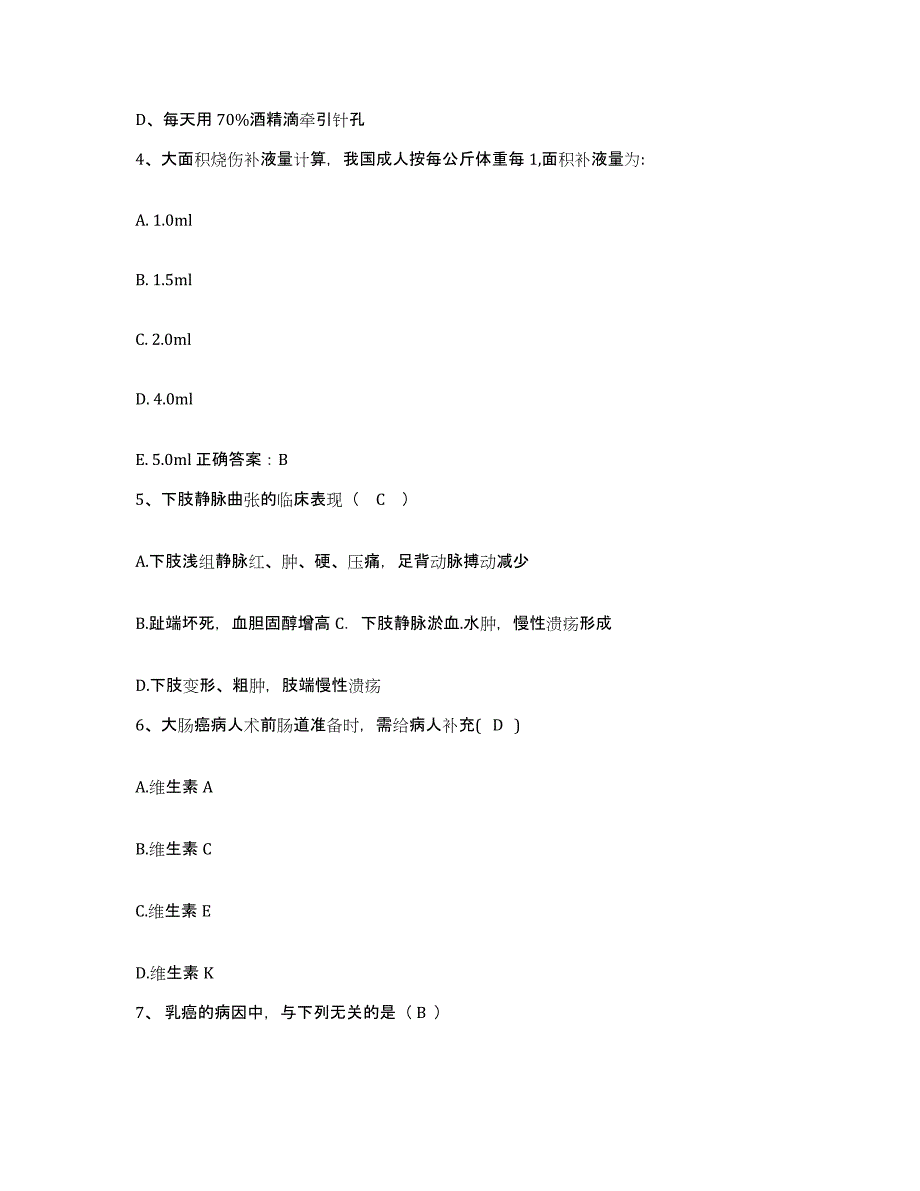 D、每天用 70%酒精滴牵引针孔

4、大面积烧伤补液量计算，我国成人按每公斤体重每 1,面积补液量为:

A. 1.0ml

B. 1.5ml

C. 2.0ml

D. 4.0ml

E. 5.0ml 正确答案：B

5、下肢静脉曲张的临床表现（ C ）

A.下肢浅组静脉红、肿、硬、压痛，足背动脉搏动减少

B.趾端坏死，血胆固醇增高 C. 下肢静脉淤血.水肿，慢性溃疡形成

D.下肢变形、粗肿，肢端慢性溃疡

6、大肠癌病人术前肠道准备时，需给病人补充( D )

A.维生素 A

B.维生素 C

C.维生素 E

D.维生素 K

7、 乳癌的病因中，与下列无关的是（ B ）